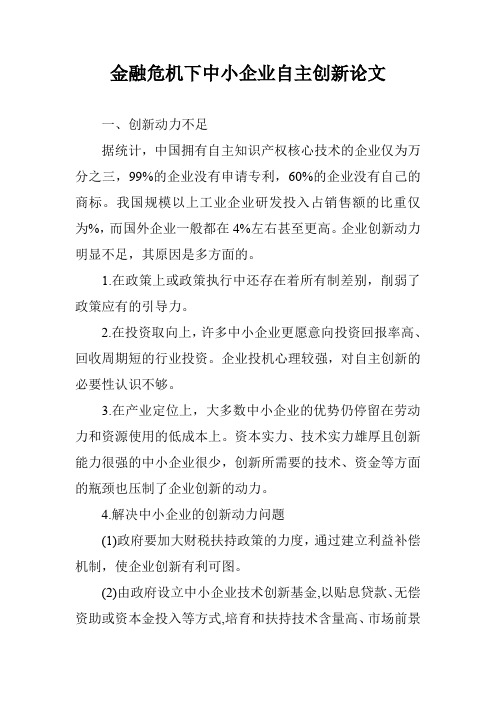 金融危机下中小企业自主创新论文

一、创新动力不足

据统计，中国拥有自主知识产权核心技术的企业仅为万分之三，99%的企业没有申请专利，60%的企业没有自己的商标。我国规模以上工业企业研发投入占销售额的比重仅为%，而国外企业一般都在 4%左右甚至更高。企业创新动力明显不足，其原因是多方面的。

1.在政策上或政策执行中还存在着所有制差别，削弱了政策应有的引导力。

2.在投资取向上，许多中小企业更愿意向投资回报率高、回收周期短的行业投资。企业投机心理较强，对自主创新的必要性认识不够。

3.在产业定位上，大多数中小企业的优势仍停留在劳动力和资源使用的低成本上。资本实力、技术实力雄厚且创新能力很强的中小企业很少，创新所需要的技术、资金等方面的瓶颈也压制了企业创新的动力。

4.解决中小企业的创新动力问题

(1)政府要加大财税扶持政策的力度，通过建立利益补偿机制，使企业创新有利可图。

(2)由政府设立中小企业技术创新基金,以贴息贷款、无偿资助或资本金投入等方式,培育和扶持技术含量高、市场前景